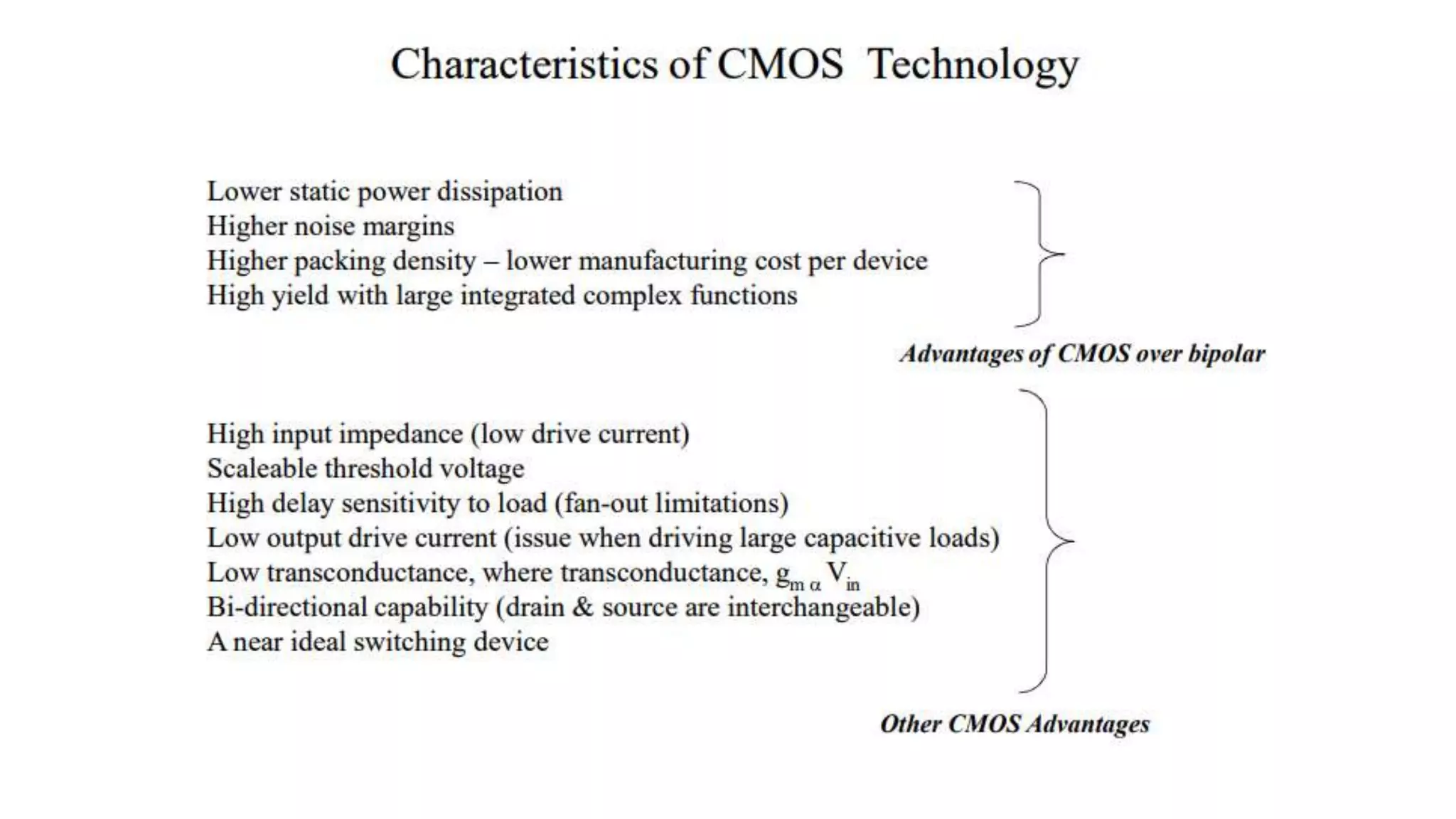 Characteristics of CMOS Technology

Lower static power dissipation
Higher noise margins
Higher packing density – lower manufacturing cost per device
High yield with large integrated complex functions

Advantages of CMOS over bipolar

High input impedance (low drive current)
Scaleable threshold voltage
High delay sensitivity to load (fan-out limitations)
Low output drive current (issue when driving large capacitive loads)
Low transconductance, where transconductance, $g_{m\ \alpha}\ V_{in}$
Bi-directional capability (drain & source are interchangeable)
A near ideal switching device

Other CMOS Advantages